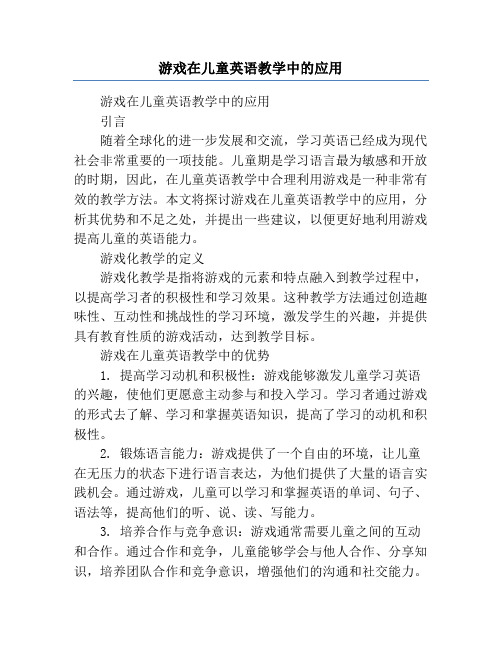 游戏在儿童英语教学中的应用

游戏在儿童英语教学中的应用

引言

随着全球化的进一步发展和交流，学习英语已经成为现代社会非常重要的一项技能。儿童期是学习语言最为敏感和开放的时期，因此，在儿童英语教学中合理利用游戏是一种非常有效的教学方法。本文将探讨游戏在儿童英语教学中的应用，分析其优势和不足之处，并提出一些建议，以便更好地利用游戏提高儿童的英语能力。

游戏化教学的定义

游戏化教学是指将游戏的元素和特点融入到教学过程中，以提高学习者的积极性和学习效果。这种教学方法通过创造趣味性、互动性和挑战性的学习环境，激发学生的兴趣，并提供具有教育性质的游戏活动，达到教学目标。

游戏在儿童英语教学中的优势

1. 提高学习动机和积极性：游戏能够激发儿童学习英语的兴趣，使他们更愿意主动参与和投入学习。学习者通过游戏的形式去了解、学习和掌握英语知识，提高了学习的动机和积极性。

2. 锻炼语言能力：游戏提供了一个自由的环境，让儿童在无压力的状态下进行语言表达，为他们提供了大量的语言实践机会。通过游戏，儿童可以学习和掌握英语的单词、句子、语法等，提高他们的听、说、读、写能力。

3. 培养合作与竞争意识：游戏通常需要儿童之间的互动和合作。通过合作和竞争，儿童能够学会与他人合作、分享知识，培养团队合作和竞争意识，增强他们的沟通和社交能力。